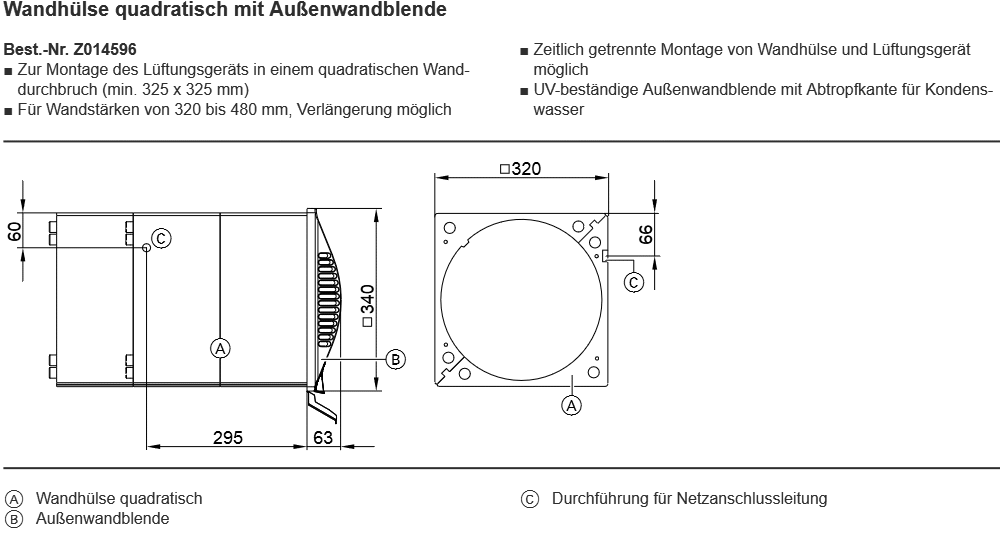 Wandhülse quadratisch mit Außenwandblende

Best.-Nr. Z014596
■ Zur Montage des Lüftungsgeräts in einem quadratischen Wanddurchbruch (min. 325 x 325 mm)
■ Für Wandstärken von 320 bis 480 mm, Verlängerung möglich

■ Zeitlich getrennte Montage von Wandhülse und Lüftungsgerät möglich
■ UV-beständige Außenwandblende mit Abtropfkante für Kondenswasser

60
C
A
□340
B
295
63

□320
66
C
A

A Wandhülse quadratisch
B Außenwandblende

C Durchführung für Netzanschlussleitung